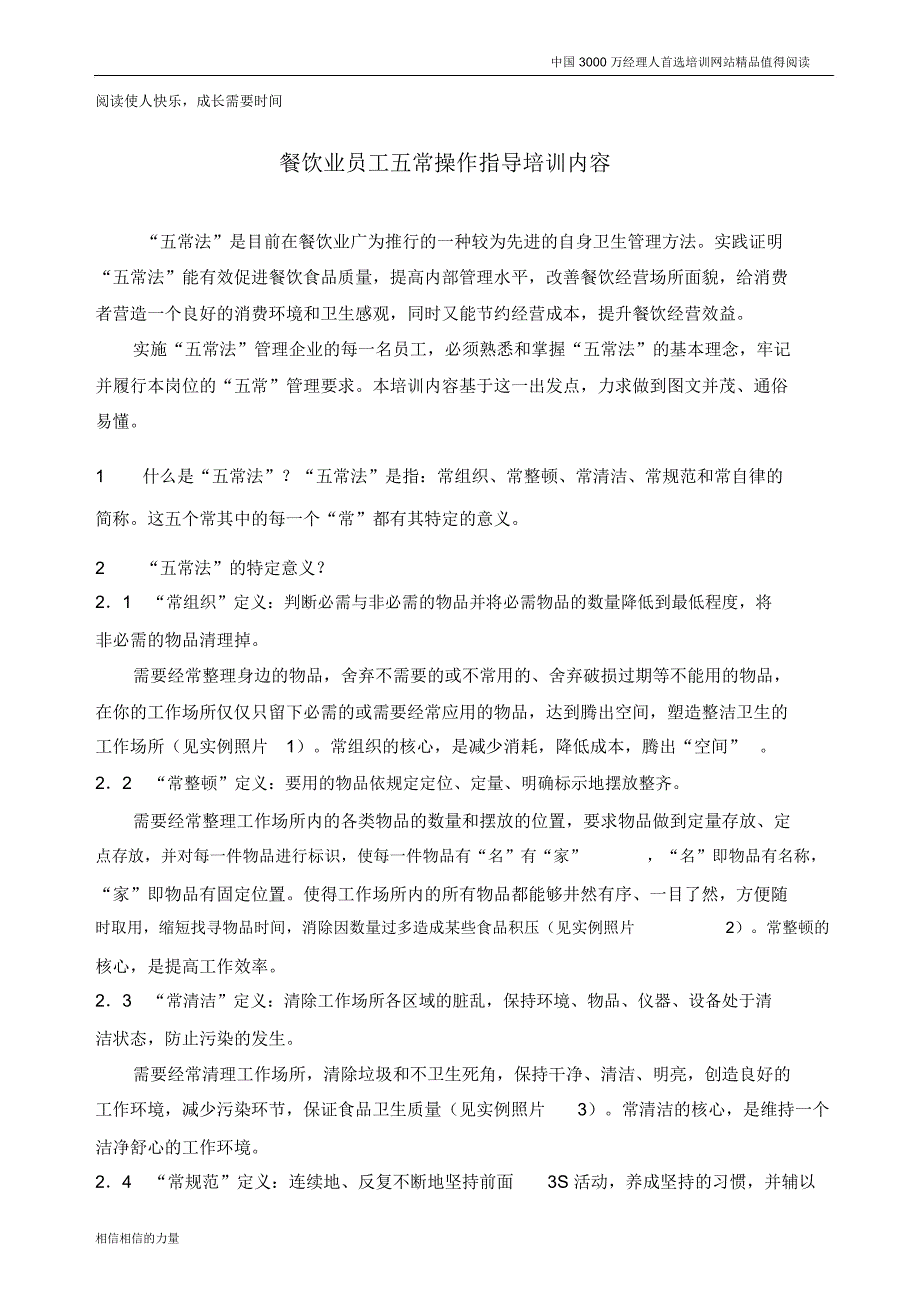 中国 3000 万经理人首选培训网站精品值得阅读

阅读使人快乐，成长需要时间

餐饮业员工五常操作指导培训内容

“五常法”是目前在餐饮业广为推行的一种较为先进的自身卫生管理方法。实践证明“五常法”能有效促进餐饮食品质量，提高内部管理水平，改善餐饮经营场所面貌，给消费者营造一个良好的消费环境和卫生感观，同时又能节约经营成本，提升餐饮经营效益。

实施“五常法”管理企业的每一名员工，必须熟悉和掌握“五常法”的基本理念，牢记并履行本岗位的“五常”管理要求。本培训内容基于这一出发点，力求做到图文并茂、通俗易懂。

1　什么是“五常法”？“五常法”是指：常组织、常整顿、常清洁、常规范和常自律的简称。这五个常其中的每一个“常”都有其特定的意义。

2　“五常法”的特定意义？

2．1　“常组织”定义：判断必需与非必需的物品并将必需物品的数量降低到最低程度，将非必需的物品清理掉。

需要经常整理身边的物品，舍弃不需要的或不常用的、舍弃破损过期等不能用的物品，在你的工作场所仅仅只留下必需的或需要经常应用的物品，达到腾出空间，塑造整洁卫生的工作场所（见实例照片　1）。常组织的核心，是减少消耗，降低成本，腾出“空间”　。

2．2　“常整顿”定义：要用的物品依规定定位、定量、明确标示地摆放整齐。

需要经常整理工作场所内的各类物品的数量和摆放的位置，要求物品做到定量存放、定点存放，并对每一件物品进行标识，使每一件物品有“名”有“家”　，“名”即物品有名称，“家”即物品有固定位置。使得工作场所内的所有物品都能够井然有序、一目了然，方便随时取用，缩短找寻物品时间，消除因数量过多造成某些食品积压（见实例照片　2）。常整顿的核心，是提高工作效率。

2．3　“常清洁”定义：清除工作场所各区域的脏乱，保持环境、物品、仪器、设备处于清洁状态，防止污染的发生。

需要经常清理工作场所，清除垃圾和不卫生死角，保持干净、清洁、明亮，创造良好的工作环境，减少污染环节，保证食品卫生质量（见实例照片　3）。常清洁的核心，是维持一个洁净舒心的工作环境。

2．4　“常规范”定义：连续地、反复不断地坚持前面　3S 活动，养成坚持的习惯，并辅以

相信相信的力量